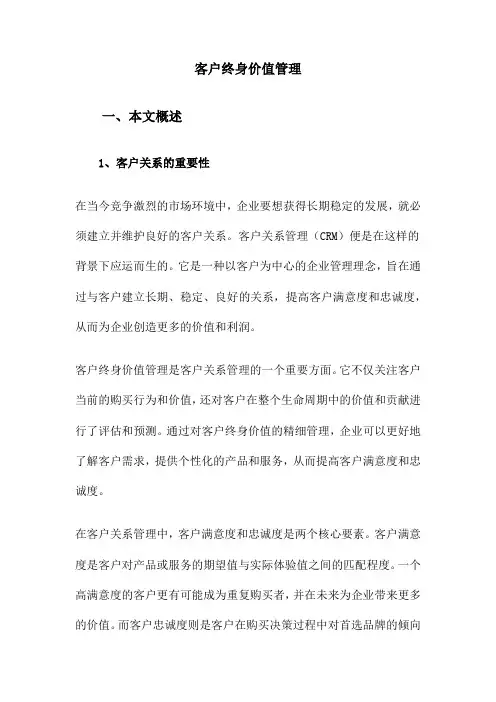 客户终身价值管理

一、本文概述

1、客户关系的重要性

在当今竞争激烈的市场环境中，企业要想获得长期稳定的发展，就必须建立并维护良好的客户关系。客户关系管理（CRM）便是在这样的背景下应运而生的。它是一种以客户为中心的企业管理理念，旨在通过与客户建立长期、稳定、良好的关系，提高客户满意度和忠诚度，从而为企业创造更多的价值和利润。

客户终身价值管理是客户关系管理的一个重要方面。它不仅关注客户当前的购买行为和价值，还对客户在整个生命周期中的价值和贡献进行了评估和预测。通过对客户终身价值的精细管理，企业可以更好地了解客户需求，提供个性化的产品和服务，从而提高客户满意度和忠诚度。

在客户关系管理中，客户满意度和忠诚度是两个核心要素。客户满意度是客户对产品或服务的期望值与实际体验值之间的匹配程度。一个高满意度的客户更有可能成为重复购买者，并在未来为企业带来更多的价值。而客户忠诚度则是客户在购买决策过程中对首选品牌的倾向